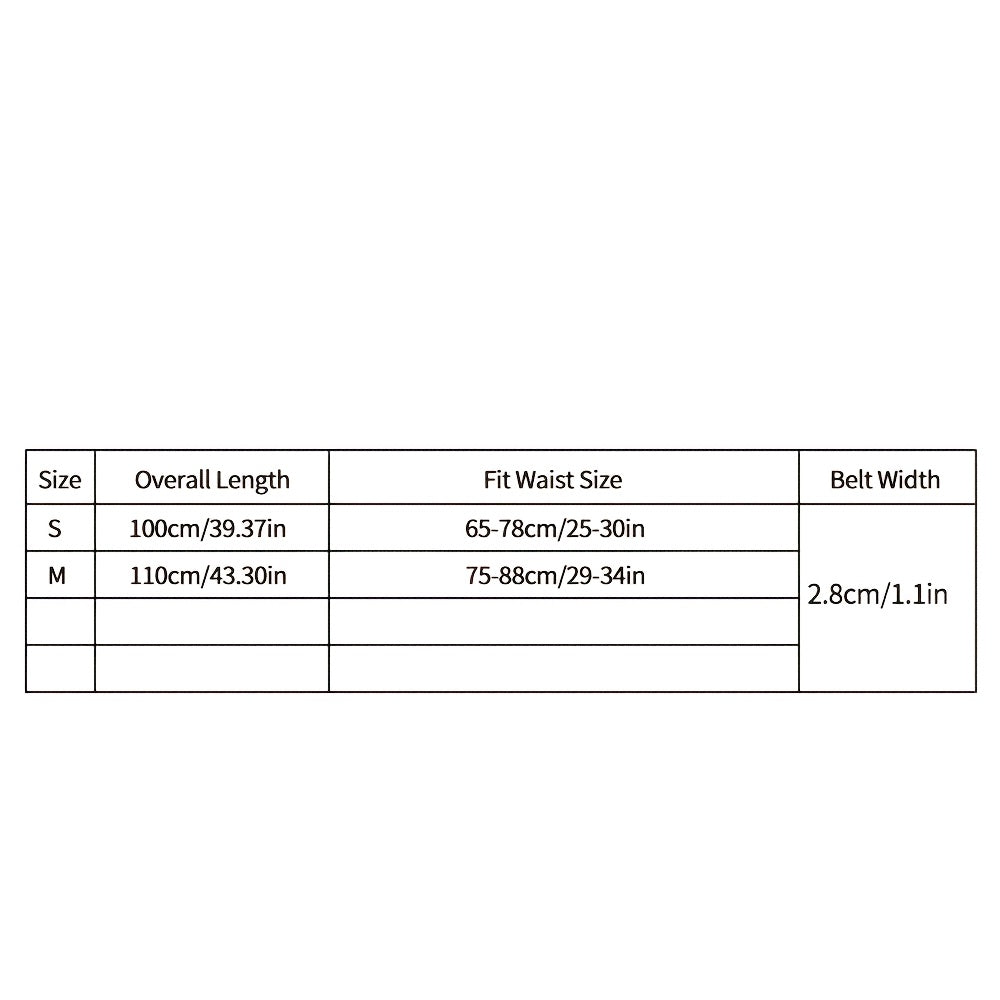 | Size | Overall Length | Fit Waist Size | Belt Width |
|---|---|---|---|
| S | 100cm/39.37in | 65-78cm/25-30in | 2.8cm/1.1in |
| M | 110cm/43.30in | 75-88cm/29-34in | |
| | | | |
| | | | |